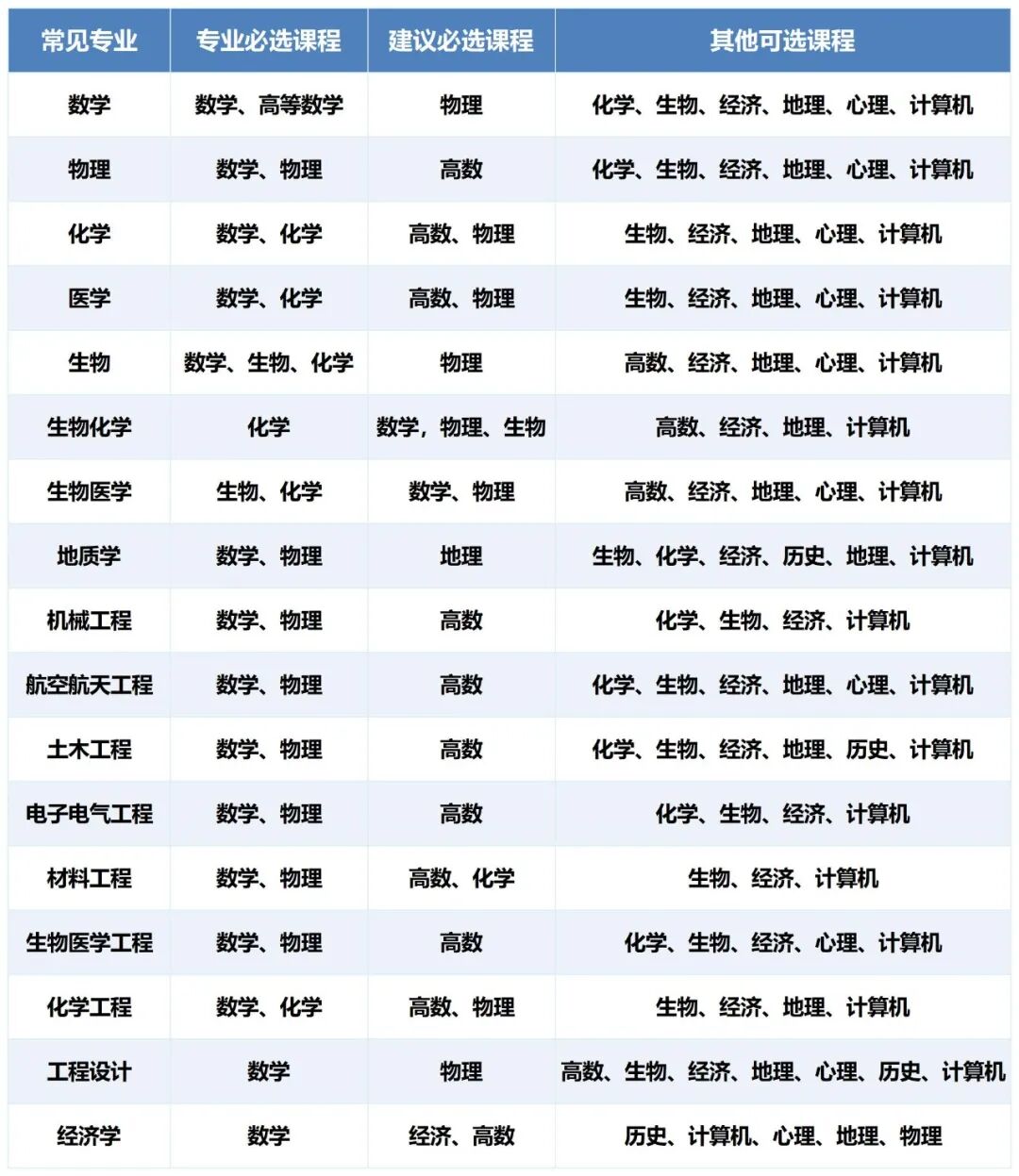 | 常见专业 | 专业必选课程 | 建议必选课程 | 其他可选课程 |
|---|---|---|---|
| 数学 | 数学、高等数学 | 物理 | 化学、生物、经济、地理、心理、计算机 |
| 物理 | 数学、物理 | 高数 | 化学、生物、经济、地理、心理、计算机 |
| 化学 | 数学、化学 | 高数、物理 | 生物、经济、地理、心理、计算机 |
| 医学 | 数学、化学 | 高数、物理 | 生物、经济、地理、心理、计算机 |
| 生物 | 数学、生物、化学 | 物理 | 高数、经济、地理、心理、计算机 |
| 生物化学 | 化学 | 数学，物理、生物 | 高数、经济、地理、计算机 |
| 生物医学 | 生物、化学 | 数学、物理 | 高数、经济、地理、心理、计算机 |
| 地质学 | 数学、物理 | 地理 | 生物、化学、经济、历史、地理、计算机 |
| 机械工程 | 数学、物理 | 高数 | 化学、生物、经济、计算机 |
| 航空航天工程 | 数学、物理 | 高数 | 化学、生物、经济、地理、心理、计算机 |
| 土木工程 | 数学、物理 | 高数 | 化学、生物、经济、地理、历史、计算机 |
| 电子电气工程 | 数学、物理 | 高数 | 化学、生物、经济、计算机 |
| 材料工程 | 数学、物理 | 高数、化学 | 生物、经济、计算机 |
| 生物医学工程 | 数学、物理 | 高数 | 化学、生物、经济、心理、计算机 |
| 化学工程 | 数学、化学 | 高数、物理 | 生物、经济、地理、计算机 |
| 工程设计 | 数学 | 物理 | 高数、生物、经济、地理、心理、历史、计算机 |
| 经济学 | 数学 | 经济、高数 | 历史、计算机、心理、地理、物理 |